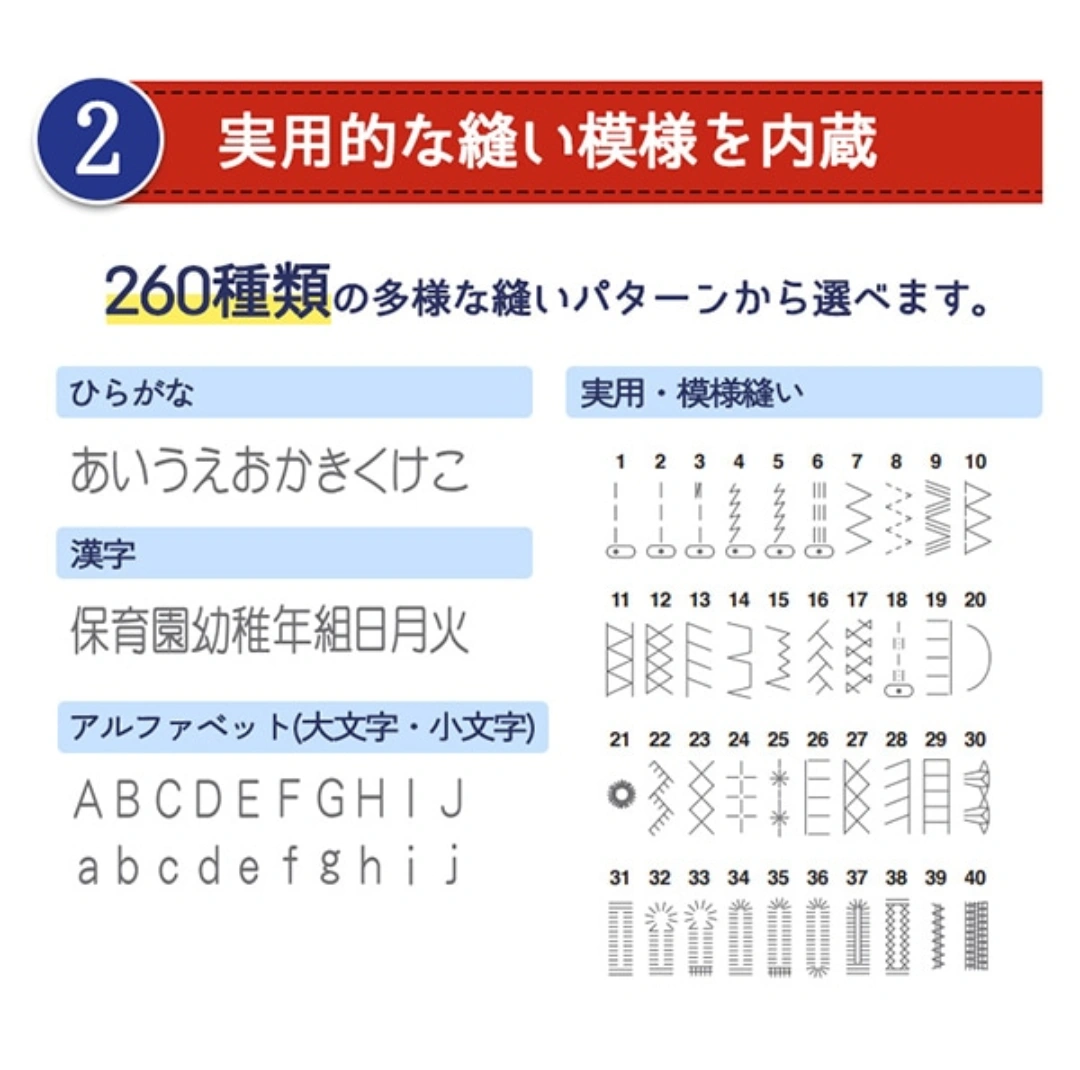 2 実用的な縫い模様を内蔵

260種類の多様な縫いパターンから選べます。

ひらがな

あいうえおかきくけこ

漢字

保育園幼稚年組日月火

アルファベット(大文字・小文字)

A B C D E F G H I J
a b c d e f g h i j

実用・模様縫い

1 2 3 4 5 6 7 8 9 10

11 12 13 14 15 16 17 18 19 20

21 22 23 24 25 26 27 28 29 30

31 32 33 34 35 36 37 38 39 40